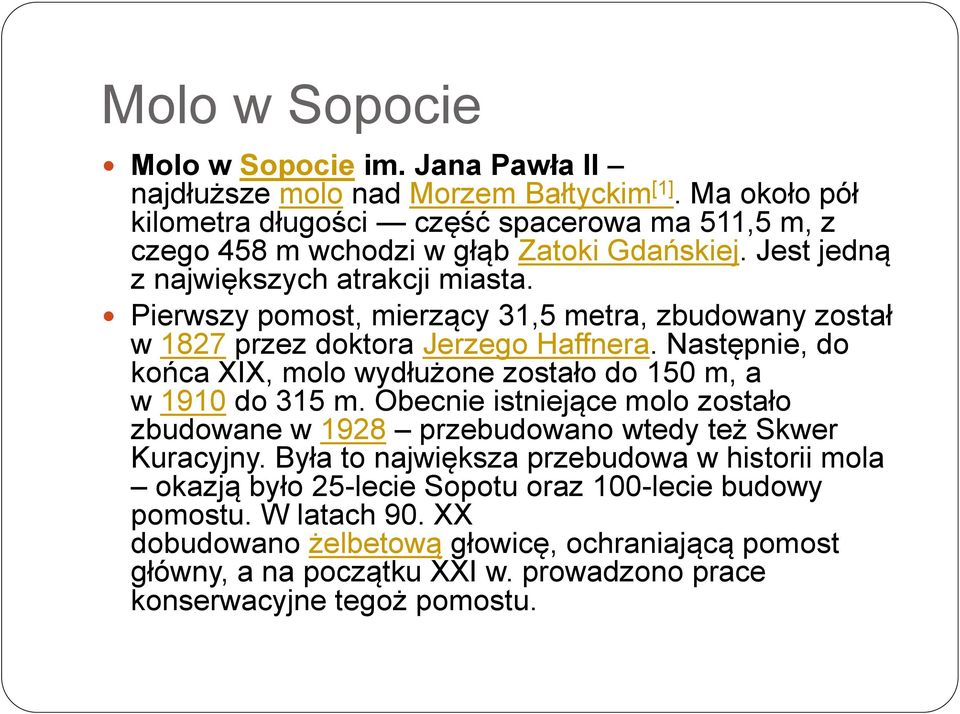 Molo w Sopocie

Molo w Sopocie im. Jana Pawła II – najdłuższe molo nad Morzem Bałtyckim[1]. Ma około pół kilometra długości — część spacerowa ma 511,5 m, z czego 458 m wchodzi w głąb Zatoki Gdańskiej. Jest jedną z największych atrakcji miasta.

Pierwszy pomost, mierzący 31,5 metra, zbudowany został w 1827 przez doktora Jerzego Haffnera. Następnie, do końca XIX, molo wydłużone zostało do 150 m, a w 1910 do 315 m. Obecnie istniejące molo zostało zbudowane w 1928 – przebudowano wtedy też Skwer Kuracyjny. Była to największa przebudowa w historii mola – okazją było 25-lecie Sopotu oraz 100-lecie budowy pomostu. W latach 90. XX dobudowano żelbetową głowicę, ochraniającą pomost główny, a na początku XXI w. prowadzono prace konserwacyjne tegoż pomostu.